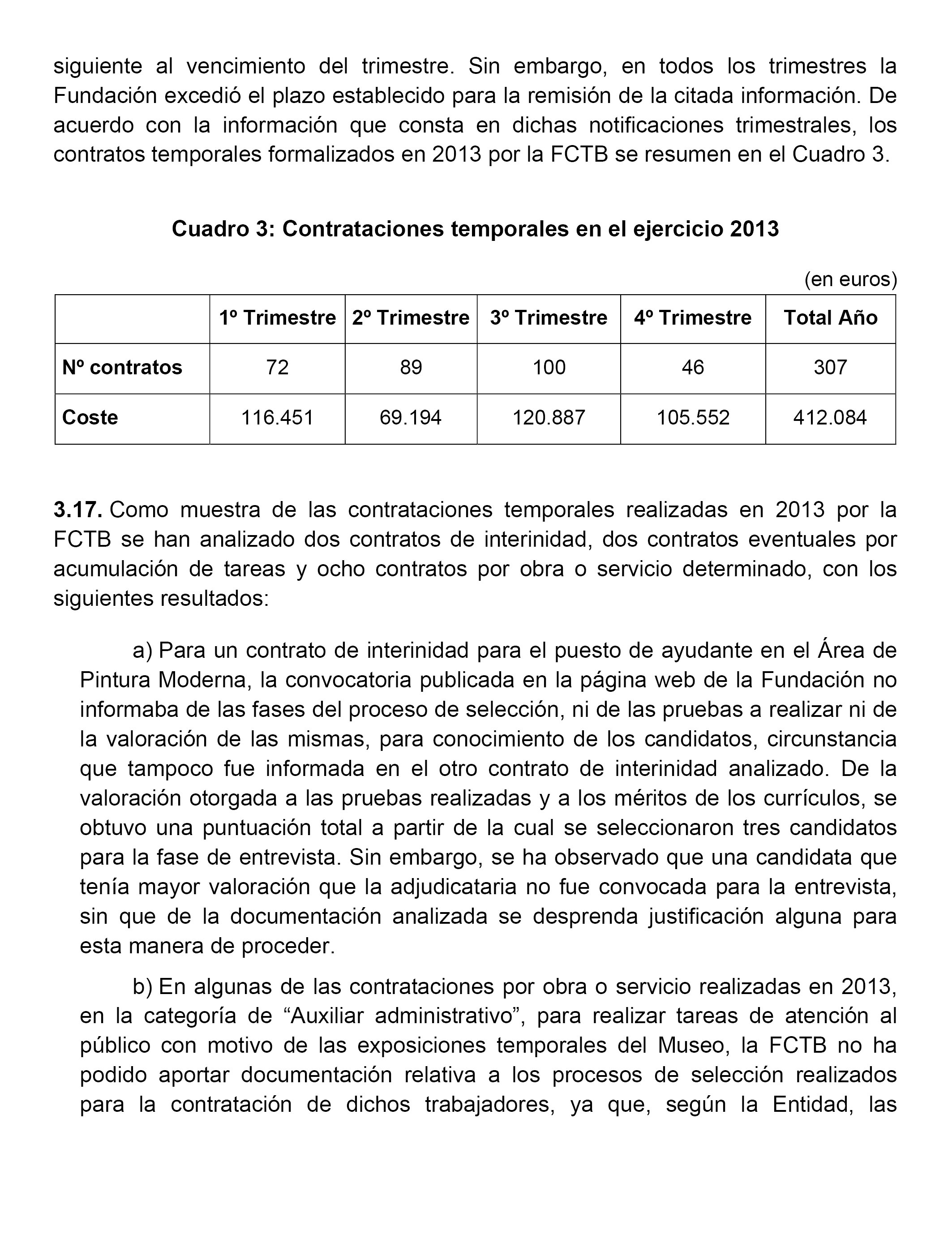 siguiente al vencimiento del trimestre. Sin embargo, en todos los trimestres la Fundación excedió el plazo establecido para la remisión de la citada información. De acuerdo con la información que consta en dichas notificaciones trimestrales, los contratos temporales formalizados en 2013 por la FCTB se resumen en el Cuadro 3.

Cuadro 3: Contrataciones temporales en el ejercicio 2013

(en euros)

| | 1º Trimestre | 2º Trimestre | 3º Trimestre | 4º Trimestre | Total Año |
|---|---|---|---|---|---|
| Nº contratos | 72 | 89 | 100 | 46 | 307 |
| Coste | 116.451 | 69.194 | 120.887 | 105.552 | 412.084 |

3.17. Como muestra de las contrataciones temporales realizadas en 2013 por la FCTB se han analizado dos contratos de interinidad, dos contratos eventuales por acumulación de tareas y ocho contratos por obra o servicio determinado, con los siguientes resultados:

a) Para un contrato de interinidad para el puesto de ayudante en el Área de Pintura Moderna, la convocatoria publicada en la página web de la Fundación no informaba de las fases del proceso de selección, ni de las pruebas a realizar ni de la valoración de las mismas, para conocimiento de los candidatos, circunstancia que tampoco fue informada en el otro contrato de interinidad analizado. De la valoración otorgada a las pruebas realizadas y a los méritos de los currículos, se obtuvo una puntuación total a partir de la cual se seleccionaron tres candidatos para la fase de entrevista. Sin embargo, se ha observado que una candidata que tenía mayor valoración que la adjudicataria no fue convocada para la entrevista, sin que de la documentación analizada se desprenda justificación alguna para esta manera de proceder.

b) En algunas de las contrataciones por obra o servicio realizadas en 2013, en la categoría de “Auxiliar administrativo”, para realizar tareas de atención al público con motivo de las exposiciones temporales del Museo, la FCTB no ha podido aportar documentación relativa a los procesos de selección realizados para la contratación de dichos trabajadores, ya que, según la Entidad, las